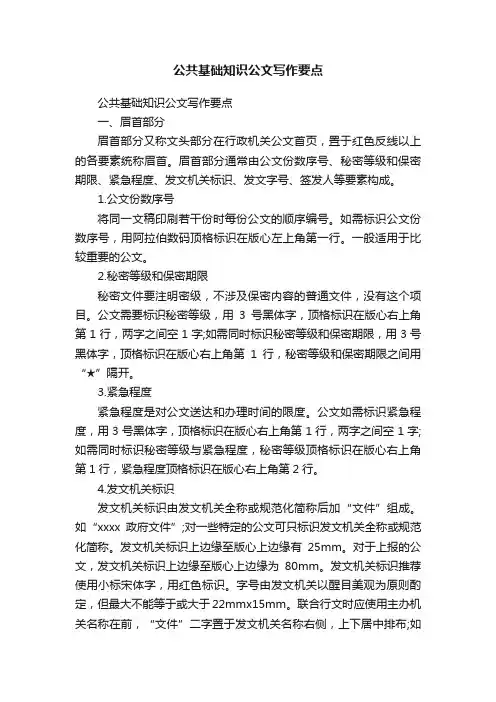 公共基础知识公文写作要点

公共基础知识公文写作要点

一、眉首部分

眉首部分又称文头部分在行政机关公文首页，置于红色反线以上的各要素统称眉首。眉首部分通常由公文份数序号、秘密等级和保密期限、紧急程度、发文机关标识、发文字号、签发人等要素构成。

1.公文份数序号

将同一文稿印刷若干份时每份公文的顺序编号。如需标识公文份数序号，用阿拉伯数码顶格标识在版心左上角第一行。一般适用于比较重要的公文。

2.秘密等级和保密期限

秘密文件要注明密级，不涉及保密内容的普通文件，没有这个项目。公文需要标识秘密等级，用 3 号黑体字，顶格标识在版心右上角第 1 行，两字之间空 1 字;如需同时标识秘密等级和保密期限，用 3 号黑体字，顶格标识在版心右上角第 1 行，秘密等级和保密期限之间用“★”隔开。

3.紧急程度

紧急程度是对公文送达和办理时间的限度。公文如需标识紧急程度，用 3 号黑体字，顶格标识在版心右上角第 1 行，两字之间空 1 字;如需同时标识秘密等级与紧急程度，秘密等级顶格标识在版心右上角第 1 行，紧急程度顶格标识在版心右上角第 2 行。

4.发文机关标识

发文机关标识由发文机关全称或规范化简称后加“文件”组成。如“xxxx 政府文件”;对一些特定的公文可只标识发文机关全称或规范化简称。发文机关标识上边缘至版心上边缘有 25mm。对于上报的公文，发文机关标识上边缘至版心上边缘为 80mm。发文机关标识推荐使用小标宋体字，用红色标识。字号由发文机关以醒目美观为原则酌定，但最大不能等于或大于 22mmx15mm。联合行文时应使用主办机关名称在前，“文件”二字置于发文机关名称右侧，上下居中排布;如